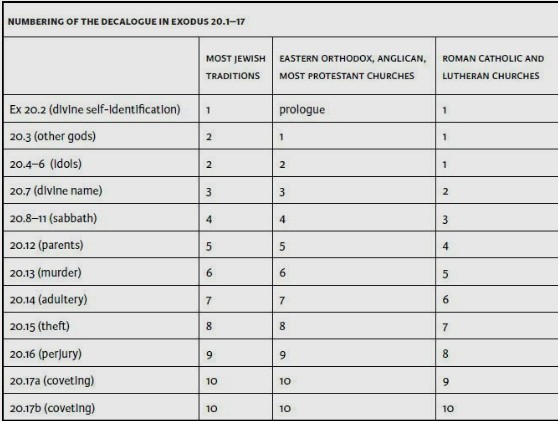 NUMBERING OF THE DECALOGUE IN EXODUS 20.1–17

| | MOST JEWISH TRADITIONS | EASTERN ORTHODOX, ANGLICAN, MOST PROTESTANT CHURCHES | ROMAN CATHOLIC AND LUTHERAN CHURCHES |
|---|---|---|---|
| Ex 20.2 (divine self-identification) | 1 | prologue | 1 |
| 20.3 (other gods) | 2 | 1 | 1 |
| 20.4–6 (idols) | 2 | 2 | 1 |
| 20.7 (divine name) | 3 | 3 | 2 |
| 20.8–11 (sabbath) | 4 | 4 | 3 |
| 20.12 (parents) | 5 | 5 | 4 |
| 20.13 (murder) | 6 | 6 | 5 |
| 20.14 (adultery) | 7 | 7 | 6 |
| 20.15 (theft) | 8 | 8 | 7 |
| 20.16 (perjury) | 9 | 9 | 8 |
| 20.17a (coveting) | 10 | 10 | 9 |
| 20.17b (coveting) | 10 | 10 | 10 |